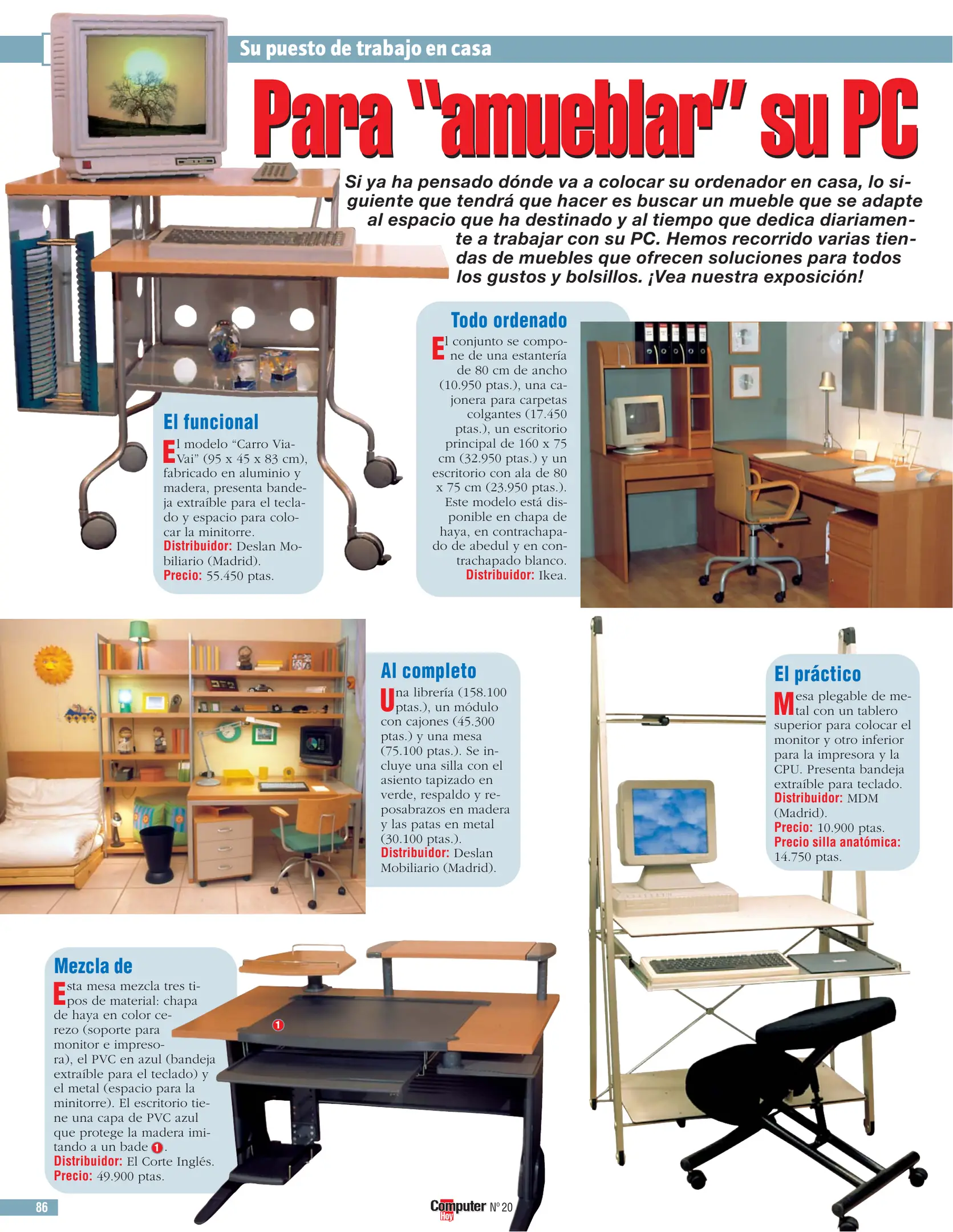 Su puesto de trabajo en casa

Para "amueblar" su PC

Si ya ha pensado dónde va a colocar su ordenador en casa, lo siguiente que tendrá que hacer es buscar un mueble que se adapte al espacio que ha destinado y al tiempo que dedica diariamente a trabajar con su PC. Hemos recorrido varias tiendas de muebles que ofrecen soluciones para todos los gustos y bolsillos. ¡Vea nuestra exposición!

El funcional

El modelo "Carro Via-Vai" (95 x 45 x 83 cm), fabricado en aluminio y madera, presenta bandeja extraíble para el teclado y espacio para colocar la minitorre.
Distribuidor: Deslan Mobiliario (Madrid).
Precio: 55.450 ptas.

Todo ordenado

El conjunto se compone de una estantería de 80 cm de ancho (10.950 ptas.), una cajonera para carpetas colgantes (17.450 ptas.), un escritorio principal de 160 x 75 cm (32.950 ptas.) y un escritorio con ala de 80 x 75 cm (23.950 ptas.). Este modelo está disponible en chapa de haya, en contrachapado de abedul y en contrachapado blanco.
Distribuidor: Ikea.

Al completo

Una librería (158.100 ptas.), un módulo con cajones (45.300 ptas.) y una mesa (75.100 ptas.). Se incluye una silla con el asiento tapizado en verde, respaldo y reposabrazos en madera y las patas en metal (30.100 ptas.).
Distribuidor: Deslan Mobiliario (Madrid).

El práctico

Mesa plegable de metal con un tablero superior para colocar el monitor y otro inferior para la impresora y la CPU. Presenta bandeja extraíble para teclado.
Distribuidor: MDM (Madrid).
Precio: 10.900 ptas.
Precio silla anatómica: 14.750 ptas.

Mezcla de

Esta mesa mezcla tres tipos de material: chapa de haya en color cerezo (soporte para monitor e impresora), el PVC en azul (bandeja extraíble para el teclado) y el metal (espacio para la minitorre). El escritorio tiene una capa de PVC azul que protege la madera imitando a un bade 1.
Distribuidor: El Corte Inglés.
Precio: 49.900 ptas.

1

86

Computer Hoy Nº 20